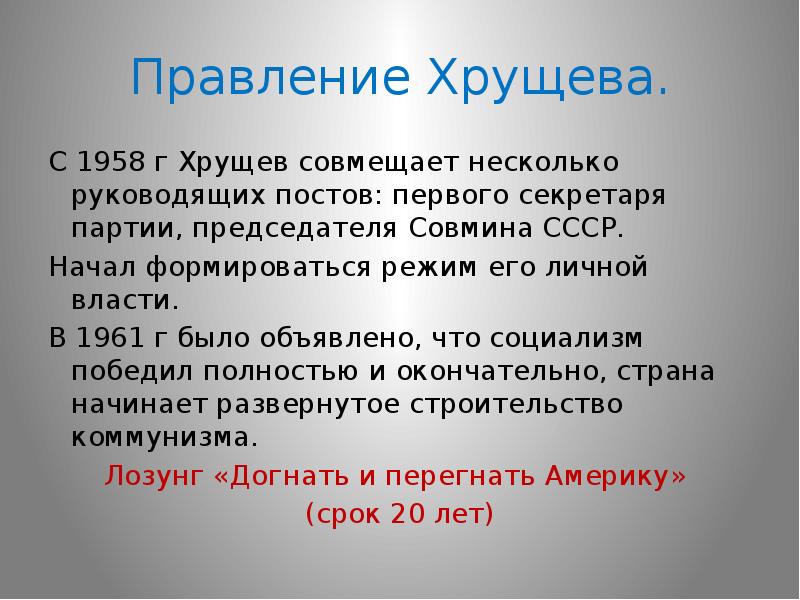 Правление Хрущева.

С 1958 г Хрущев совмещает несколько руководящих постов: первого секретаря партии, председателя Совмина СССР.

Начал формироваться режим его личной власти.

В 1961 г было объявлено, что социализм победил полностью и окончательно, страна начинает развернутое строительство коммунизма.

Лозунг «Догнать и перегнать Америку»
(срок 20 лет)